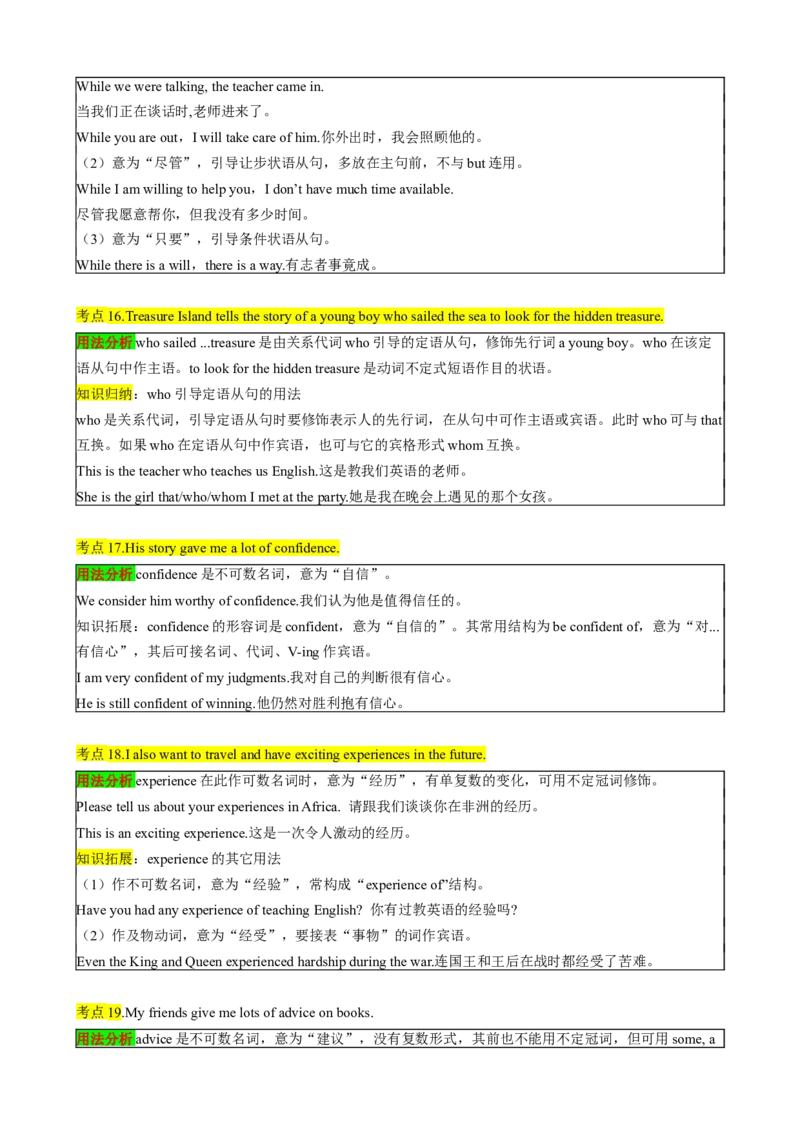 While we were talking, the teacher came in.

当我们正在谈话时,老师进来了。

While you are out，I will take care of him.你外出时，我会照顾他的。

（2）意为“尽管”，引导让步状语从句，多放在主句前，不与but连用。

While I am willing to help you，I don't have much time available.

尽管我愿意帮你，但我没有多少时间。

（3）意为“只要”，引导条件状语从句。

While there is a will，there is a way.有志者事竟成。

考点16.Treasure Island tells the story of a young boy who sailed the sea to look for the hidden treasure.

用法分析who sailed ...treasure是由关系代词who引导的定语从句，修饰先行词a young boy。who在该定语从句中作主语。to look for the hidden treasure是动词不定式短语作目的状语。

知识归纳：who引导定语从句的用法

who是关系代词，引导定语从句时要修饰表示人的先行词，在从句中可作主语或宾语。此时who可与that互换。如果who在定语从句中作宾语，也可与它的宾格形式whom互换。

This is the teacher who teaches us English.这是教我们英语的老师。

She is the girl that/who/whom I met at the party.她是我在晚会上遇见的那个女孩。

考点17.His story gave me a lot of confidence.

用法分析confidence是不可数名词，意为“自信”。

We consider him worthy of confidence.我们认为他是值得信任的。

知识拓展：confidence的形容词是confident，意为“自信的”。其常用结构为be confident of，意为“对...有信心”，其后可接名词、代词、V-ing作宾语。

I am very confident of my judgments.我对自己的判断很有信心。

He is still confident of winning.他仍然对胜利抱有信心。

考点18.I also want to travel and have exciting experiences in the future.

用法分析experience在此作可数名词时，意为“经历”，有单复数的变化，可用不定冠词修饰。

Please tell us about your experiences in Africa. 请跟我们谈谈你在非洲的经历。

This is an exciting experience.这是一次令人激动的经历。

知识拓展：experience的其它用法

（1）作不可数名词，意为“经验”，常构成“experience of”结构。

Have you had any experience of teaching English? 你有过教英语的经验吗?

（2）作及物动词，意为“经受”，要接表“事物”的词作宾语。

Even the King and Queen experienced hardship during the war.连国王和王后在战时都经受了苦难。

考点19.My friends give me lots of advice on books.

用法分析advice是不可数名词，意为“建议”，没有复数形式，其前也不能用不定冠词，但可用some, a